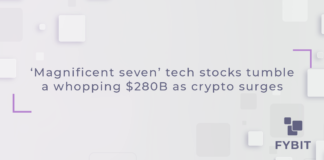 ‘Magnificent seven’ tech stocks tumble a whopping \$280B as crypto surges

FYBIT